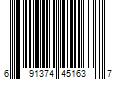 6 91374 45163 7